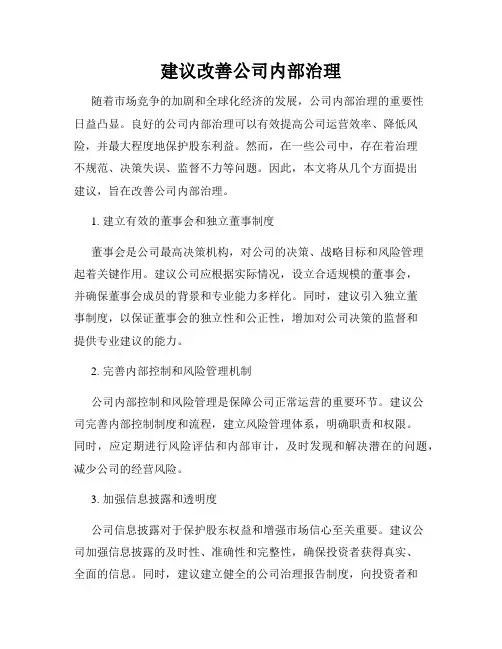 建议改善公司内部治理

随着市场竞争的加剧和全球化经济的发展，公司内部治理的重要性日益凸显。良好的公司内部治理可以有效提高公司运营效率、降低风险，并最大程度地保护股东利益。然而，在一些公司中，存在着治理不规范、决策失误、监督不力等问题。因此，本文将从几个方面提出建议，旨在改善公司内部治理。

1. 建立有效的董事会和独立董事制度

董事会是公司最高决策机构，对公司的决策、战略目标和风险管理起着关键作用。建议公司应根据实际情况，设立合适规模的董事会，并确保董事会成员的背景和专业能力多样化。同时，建议引入独立董事制度，以保证董事会的独立性和公正性，增加对公司决策的监督和提供专业建议的能力。

2. 完善内部控制和风险管理机制

公司内部控制和风险管理是保障公司正常运营的重要环节。建议公司完善内部控制制度和流程，建立风险管理体系，明确职责和权限。同时，应定期进行风险评估和内部审计，及时发现和解决潜在的问题，减少公司的经营风险。

3. 加强信息披露和透明度

公司信息披露对于保护股东权益和增强市场信心至关重要。建议公司加强信息披露的及时性、准确性和完整性，确保投资者获得真实、全面的信息。同时，建议建立健全的公司治理报告制度，向投资者和